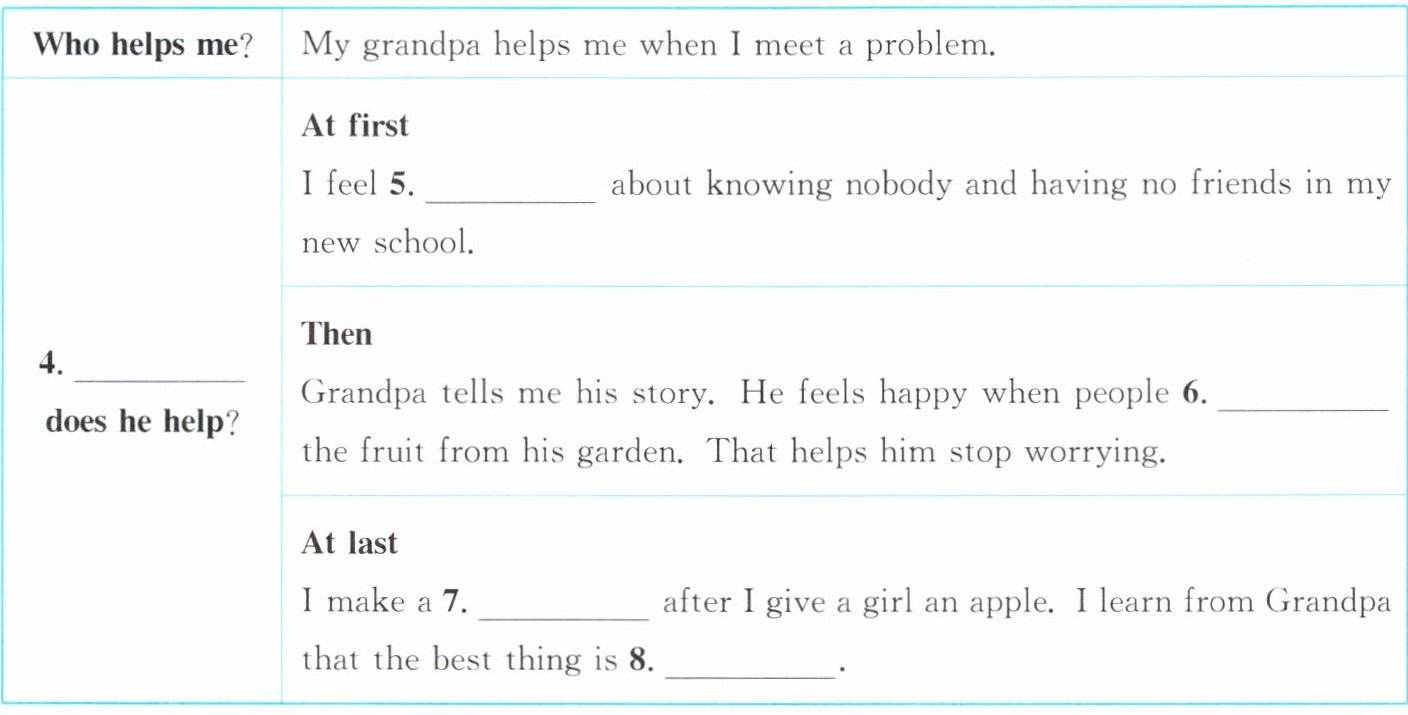 | Who helps me? | My grandpa helps me when I meet a problem. |
|---|---|
| 4. ____ does he help? | At first I feel 5. ____ about knowing nobody and having no friends in my new school. |
| | Then Grandpa tells me his story. He feels happy when people 6. ____ the fruit from his garden. That helps him stop worrying. |
| | At last I make a 7. ____ after I give a girl an apple. I learn from Grandpa that the best thing is 8. ____. |